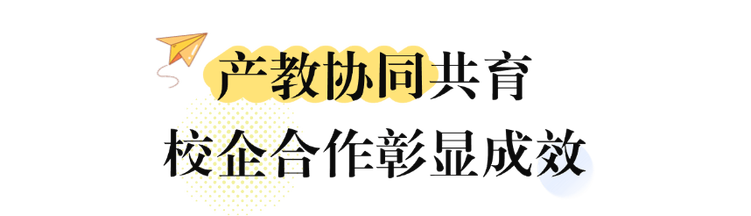 产教协同共育
校企合作彰显成效